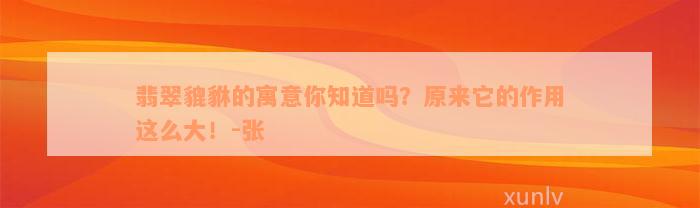 翡翠貔貅的寓意你知道吗？原来它的作用这么大！-张

xunlv